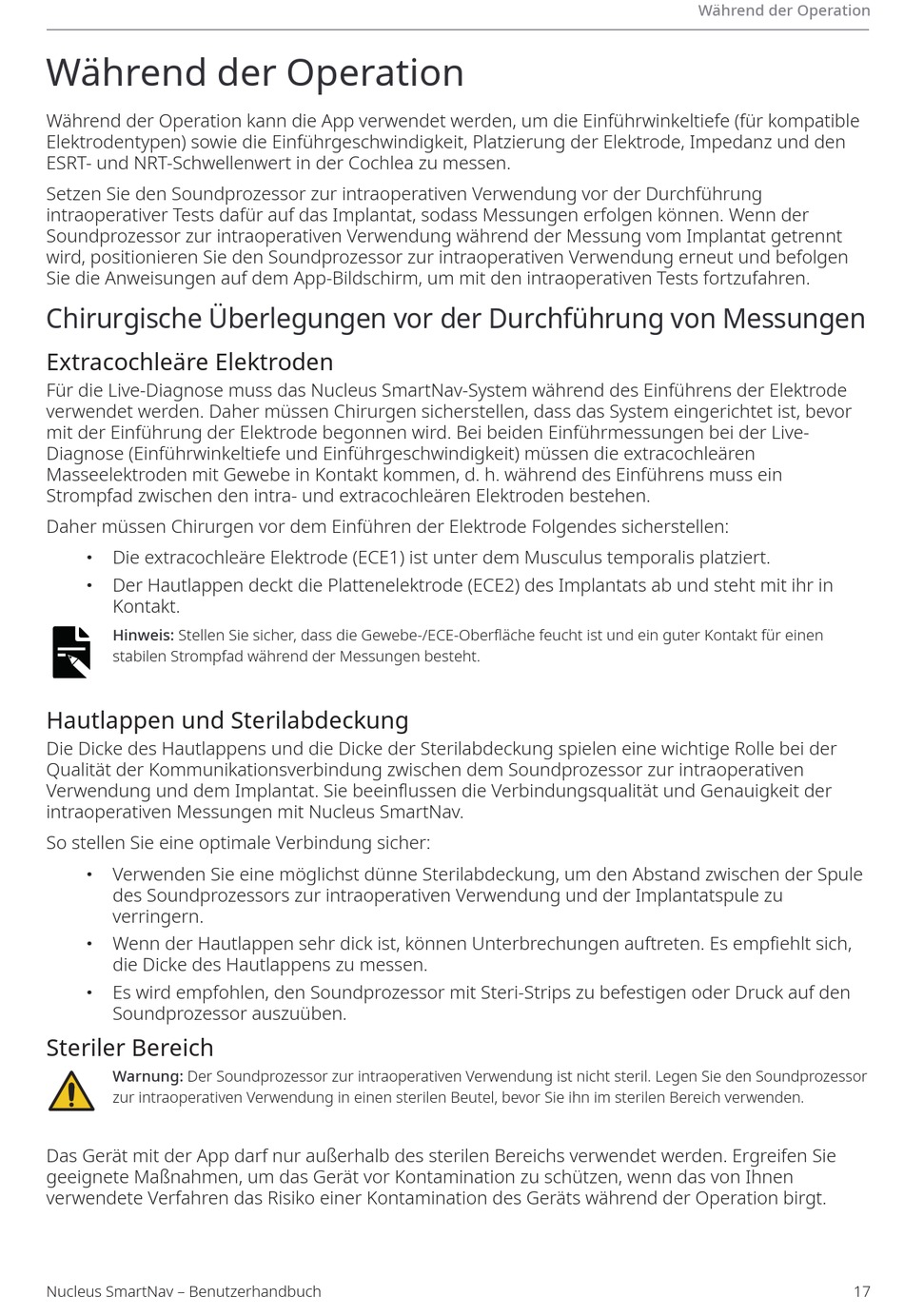 Während der Operation

Während der Operation

Während der Operation kann die App verwendet werden, um die Einführwinkeltiefe (für kompatible Elektrodentypen) sowie die Einführgeschwindigkeit, Platzierung der Elektrode, Impedanz und den ESRT- und NRT-Schwellenwert in der Cochlea zu messen.

Setzen Sie den Soundprozessor zur intraoperativen Verwendung vor der Durchführung intraoperativer Tests dafür auf das Implantat, sodass Messungen erfolgen können. Wenn der Soundprozessor zur intraoperativen Verwendung während der Messung vom Implantat getrennt wird, positionieren Sie den Soundprozessor zur intraoperativen Verwendung erneut und befolgen Sie die Anweisungen auf dem App-Bildschirm, um mit den intraoperativen Tests fortzufahren.

Chirurgische Überlegungen vor der Durchführung von Messungen

Extracochleäre Elektroden

Für die Live-Diagnose muss das Nucleus SmartNav-System während des Einführens der Elektrode verwendet werden. Daher müssen Chirurgen sicherstellen, dass das System eingerichtet ist, bevor mit der Einführung der Elektrode begonnen wird. Bei beiden Einführmessungen bei der Live-Diagnose (Einführwinkeltiefe und Einführgeschwindigkeit) müssen die extracochleären Masseelektroden mit Gewebe in Kontakt kommen, d. h. während des Einführens muss ein Strompfad zwischen den intra- und extracochleären Elektroden bestehen.

Daher müssen Chirurgen vor dem Einführen der Elektrode Folgendes sicherstellen:

• Die extracochleäre Elektrode (ECE1) ist unter dem Musculus temporalis platziert.
• Der Hautlappen deckt die Plattenelektrode (ECE2) des Implantats ab und steht mit ihr in Kontakt.

Hinweis: Stellen Sie sicher, dass die Gewebe-/ECE-Oberfläche feucht ist und ein guter Kontakt für einen stabilen Strompfad während der Messungen besteht.

Hautlappen und Sterilabdeckung

Die Dicke des Hautlappens und die Dicke der Sterilabdeckung spielen eine wichtige Rolle bei der Qualität der Kommunikationsverbindung zwischen dem Soundprozessor zur intraoperativen Verwendung und dem Implantat. Sie beeinflussen die Verbindungsqualität und Genauigkeit der intraoperativen Messungen mit Nucleus SmartNav.

So stellen Sie eine optimale Verbindung sicher:

• Verwenden Sie eine möglichst dünne Sterilabdeckung, um den Abstand zwischen der Spule des Soundprozessors zur intraoperativen Verwendung und der Implantatspule zu verringern.
• Wenn der Hautlappen sehr dick ist, können Unterbrechungen auftreten. Es empfiehlt sich, die Dicke des Hautlappens zu messen.
• Es wird empfohlen, den Soundprozessor mit Steri-Strips zu befestigen oder Druck auf den Soundprozessor auszuüben.

Steriler Bereich

Warnung: Der Soundprozessor zur intraoperativen Verwendung ist nicht steril. Legen Sie den Soundprozessor zur intraoperativen Verwendung in einen sterilen Beutel, bevor Sie ihn im sterilen Bereich verwenden.

Das Gerät mit der App darf nur außerhalb des sterilen Bereichs verwendet werden. Ergreifen Sie geeignete Maßnahmen, um das Gerät vor Kontamination zu schützen, wenn das von Ihnen verwendete Verfahren das Risiko einer Kontamination des Geräts während der Operation birgt.

Nucleus SmartNav – Benutzerhandbuch 17